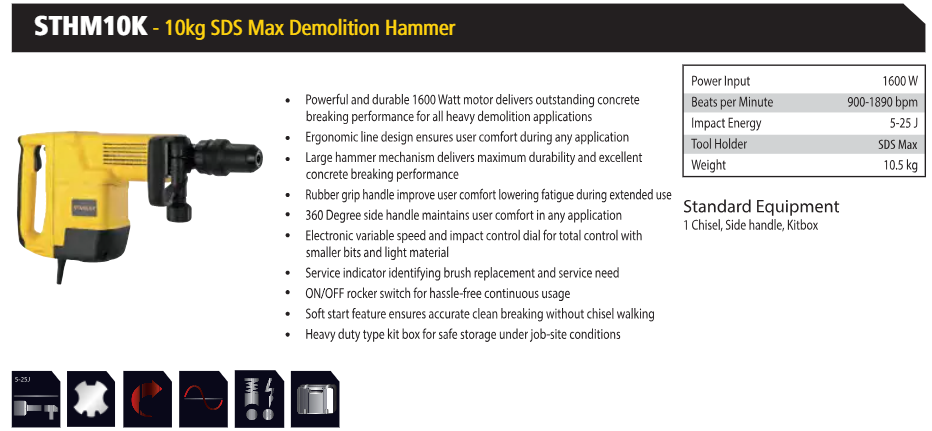 STHM10K - 10kg SDS Max Demolition Hammer

STANLEY

- Powerful and durable 1600 Watt motor delivers outstanding concrete breaking performance for all heavy demolition applications
- Ergonomic line design ensures user comfort during any application
- Large hammer mechanism delivers maximum durability and excellent concrete breaking performance
- Rubber grip handle improve user comfort lowering fatigue during extended use
- 360 Degree side handle maintains user comfort in any application
- Electronic variable speed and impact control dial for total control with smaller bits and light material
- Service indicator identifying brush replacement and service need
- ON/OFF rocker switch for hassle-free continuous usage
- Soft start feature ensures accurate clean breaking without chisel walking
- Heavy duty type kit box for safe storage under job-site conditions

| Power Input | 1600 W |
|---|---|
| Beats per Minute | 900-1890 bpm |
| Impact Energy | 5-25 J |
| Tool Holder | SDS Max |
| Weight | 10.5 kg |

Standard Equipment
1 Chisel, Side handle, Kitbox

5-25J